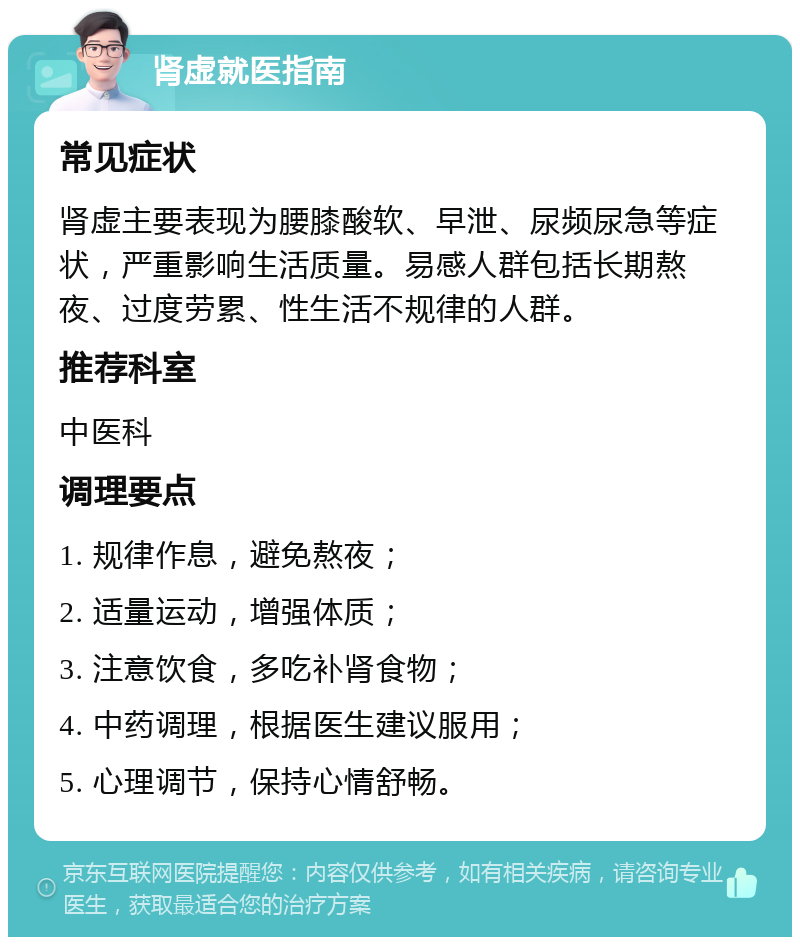 肾虚就医指南

常见症状

肾虚主要表现为腰膝酸软、早泄、尿频尿急等症状，严重影响生活质量。易感人群包括长期熬夜、过度劳累、性生活不规律的人群。

推荐科室

中医科

调理要点

1. 规律作息，避免熬夜；

2. 适量运动，增强体质；

3. 注意饮食，多吃补肾食物；

4. 中药调理，根据医生建议服用；

5. 心理调节，保持心情舒畅。

京东互联网医院提醒您：内容仅供参考，如有相关疾病，请咨询专业医生，获取最适合您的治疗方案